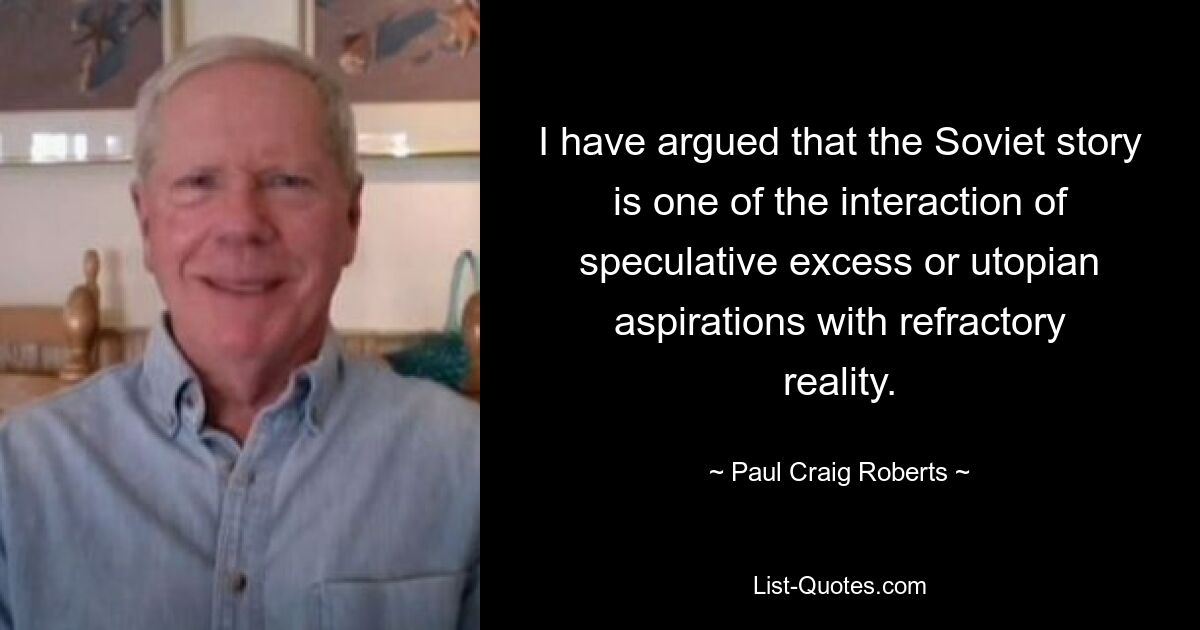 I have argued that the Soviet story is one of the interaction of speculative excess or utopian aspirations with refractory reality.

~ Paul Craig Roberts ~

List-Quotes.com